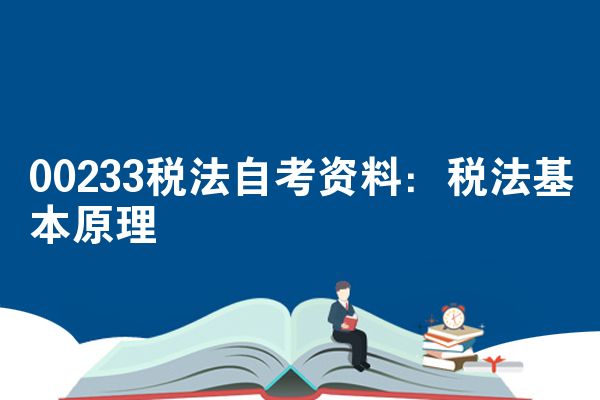 00233税法自考资料：税法基本原理